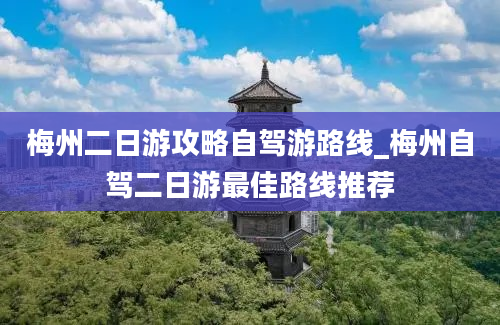 梅州二日游攻略自驾游路线_梅州自驾二日游最佳路线推荐